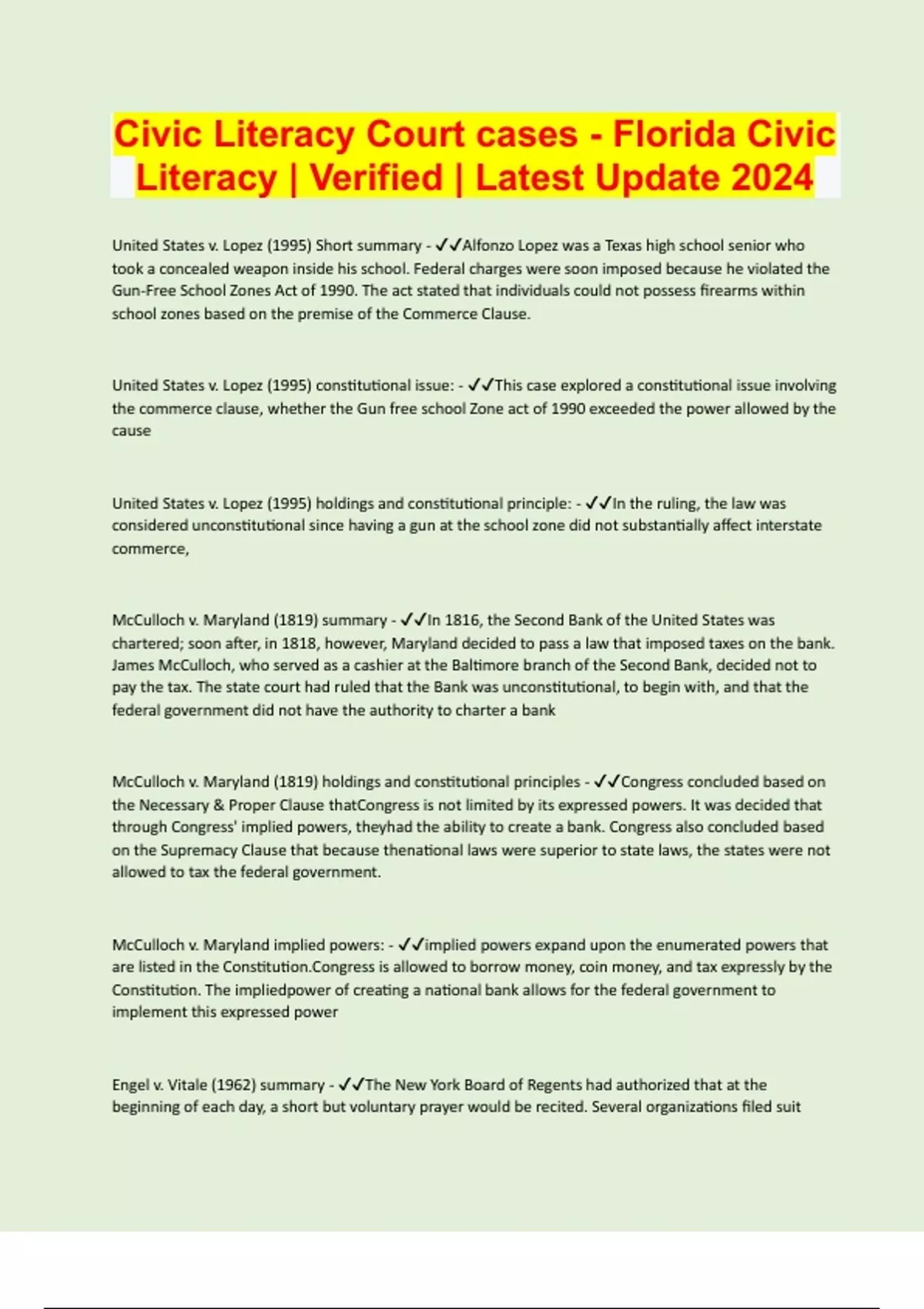 Civic Literacy Court cases - Florida Civic Literacy | Verified | Latest Update 2024

United States v. Lopez (1995) Short summary - ✓✓Alfonzo Lopez was a Texas high school senior who took a concealed weapon inside his school. Federal charges were soon imposed because he violated the Gun-Free School Zones Act of 1990. The act stated that individuals could not possess firearms within school zones based on the premise of the Commerce Clause.

United States v. Lopez (1995) constitutional issue: - ✓✓This case explored a constitutional issue involving the commerce clause, whether the Gun free school Zone act of 1990 exceeded the power allowed by the cause

United States v. Lopez (1995) holdings and constitutional principle: - ✓✓In the ruling, the law was considered unconstitutional since having a gun at the school zone did not substantially affect interstate commerce,

McCulloch v. Maryland (1819) summary - ✓✓In 1816, the Second Bank of the United States was chartered; soon after, in 1818, however, Maryland decided to pass a law that imposed taxes on the bank. James McCulloch, who served as a cashier at the Baltimore branch of the Second Bank, decided not to pay the tax. The state court had ruled that the Bank was unconstitutional, to begin with, and that the federal government did not have the authority to charter a bank

McCulloch v. Maryland (1819) holdings and constitutional principles - ✓✓Congress concluded based on the Necessary & Proper Clause thatCongress is not limited by its expressed powers. It was decided that through Congress' implied powers, theyhad the ability to create a bank. Congress also concluded based on the Supremacy Clause that because thenational laws were superior to state laws, the states were not allowed to tax the federal government.

McCulloch v. Maryland implied powers: - ✓✓implied powers expand upon the enumerated powers that are listed in the Constitution.Congress is allowed to borrow money, coin money, and tax expressly by the Constitution. The impliedpower of creating a national bank allows for the federal government to implement this expressed power

Engel v. Vitale (1962) summary - ✓✓The New York Board of Regents had authorized that at the beginning of each day, a short but voluntary prayer would be recited. Several organizations filed suit